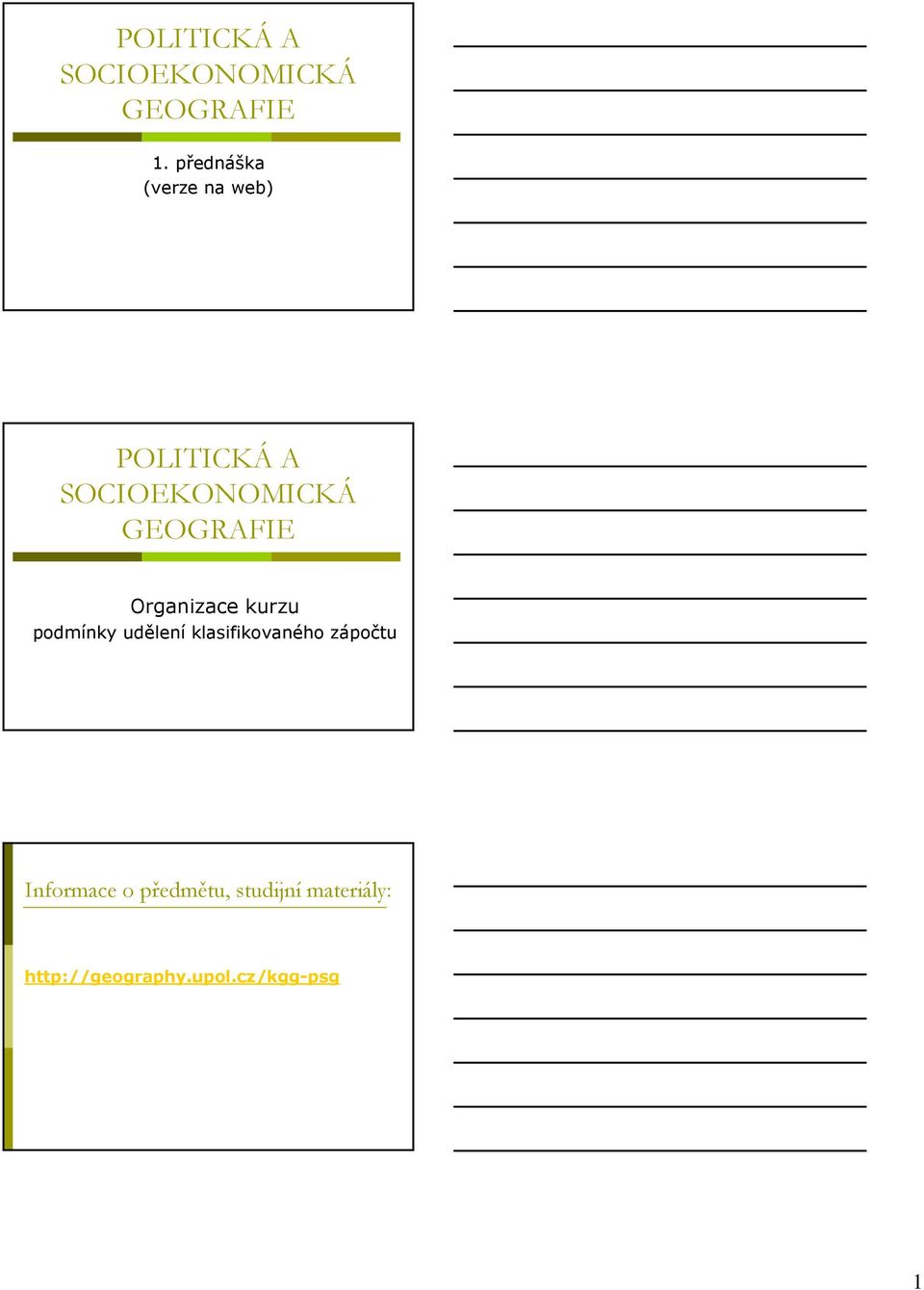 POLITICKÁ A SOCIOEKONOMICKÁ GEOGRAFIE

1. přednáška
(verze na web)

POLITICKÁ A SOCIOEKONOMICKÁ GEOGRAFIE

Organizace kurzu
podmínky udělení klasifikovaného zápočtu

Informace o předmětu, studijní materiály:

http://geography.upol.cz/kgg-psg

1